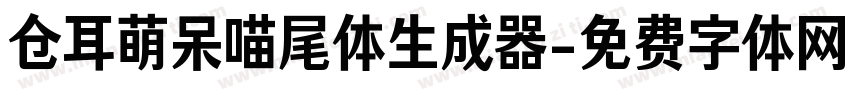 仓耳萌呆喵尾体生成器-免费字体网